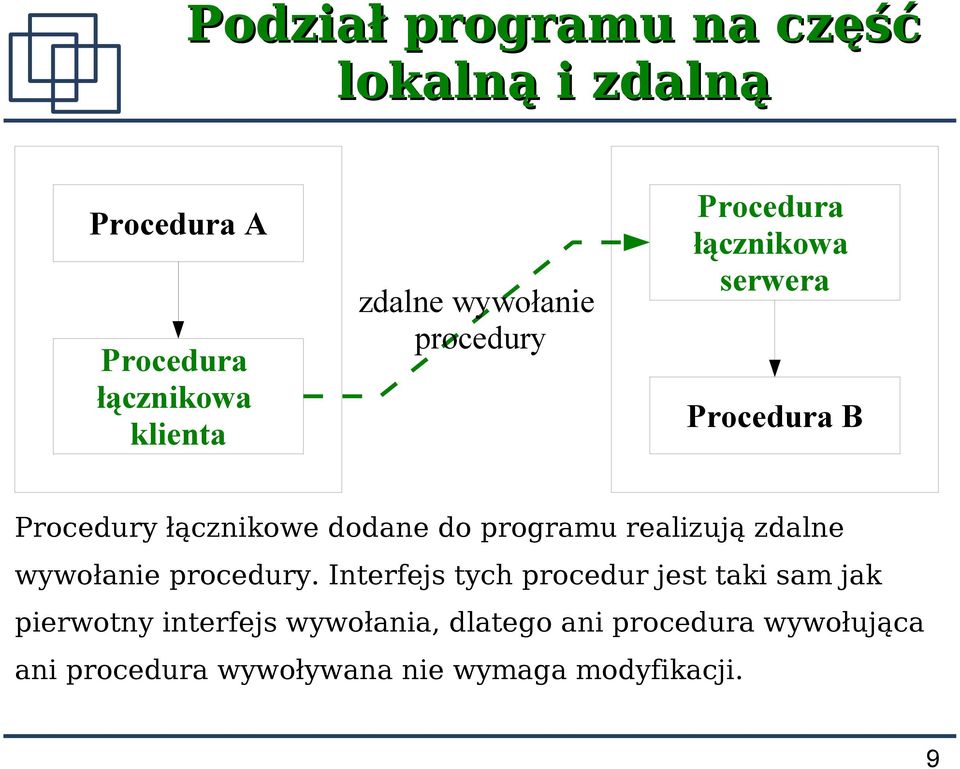 Podział programu na część lokalną i zdalną

Procedura A

Procedura łącznikowa klienta

zdalne wywołanie procedury

Procedura łącznikowa serwera

Procedura B

Procedury łącznikowe dodane do programu realizują zdalne wywołanie procedury. Interfejs tych procedur jest taki sam jak pierwotny interfejs wywołania, dlatego ani procedura wywołująca ani procedura wywoływana nie wymaga modyfikacji.

9